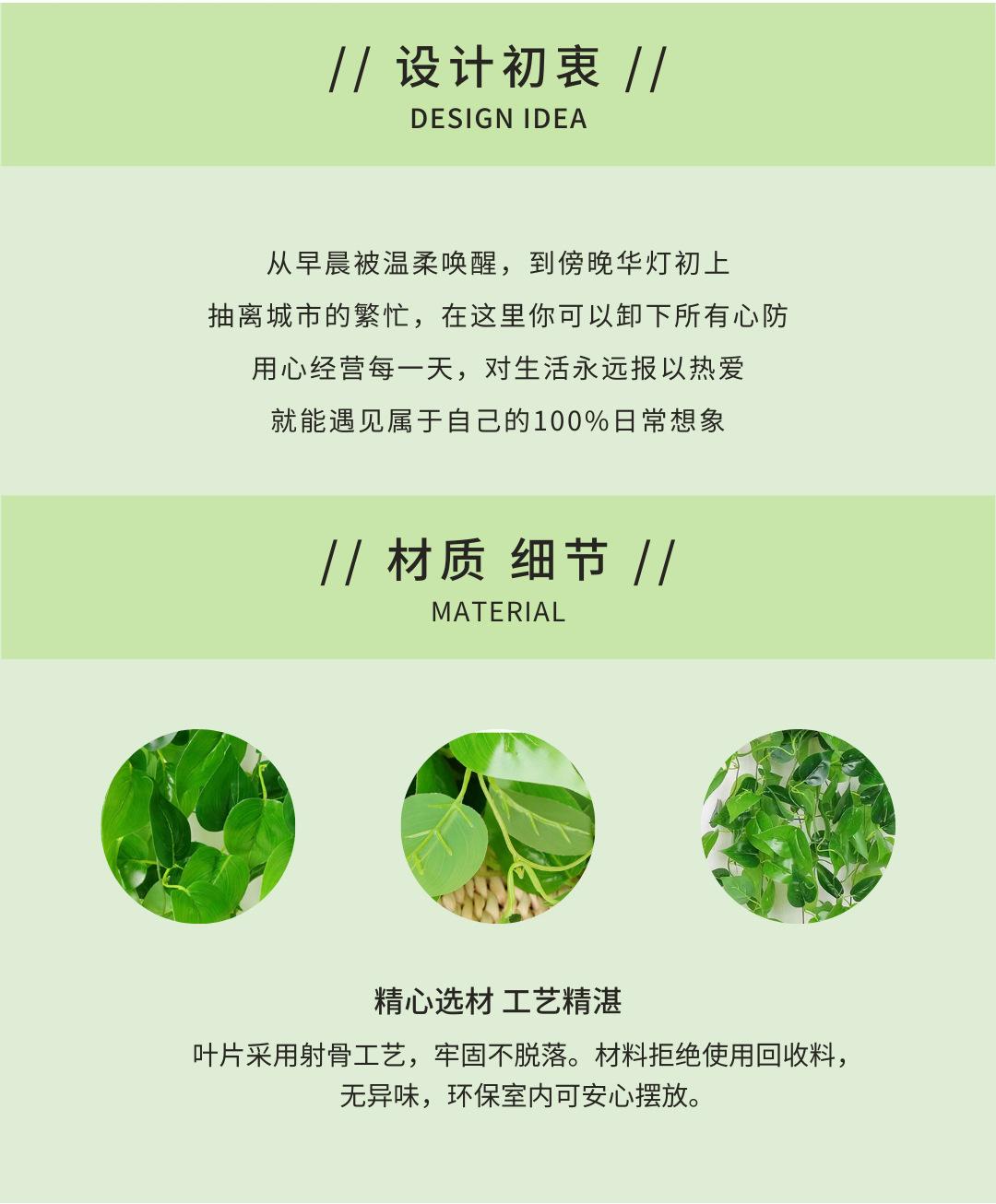 // 设计初衷 //

DESIGN IDEA

从早晨被温柔唤醒，到傍晚华灯初上
抽离城市的繁忙，在这里你可以卸下所有心防
用心经营每一天，对生活永远报以热爱
就能遇见属于自己的100%日常想象

// 材质 细节 //

MATERIAL

精心选材 工艺精湛

叶片采用射骨工艺，牢固不脱落。材料拒绝使用回收料，无异味，环保室内可安心摆放。